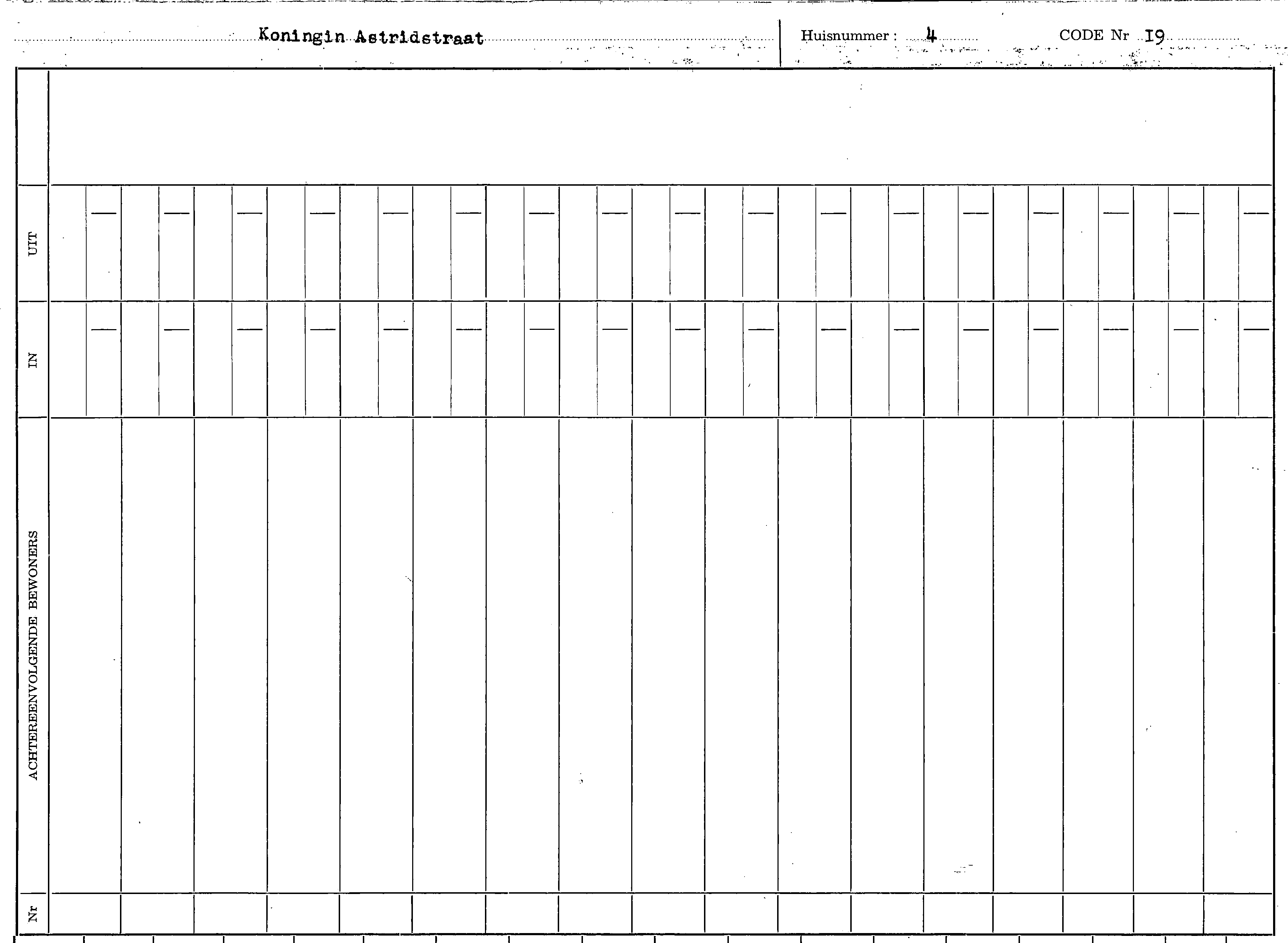 Koningin Astridstraat

Huisnummer : 4

CODE Nr I9

UIT

IN

ACHTEREENVOLGENDE BEWONERS

Nr